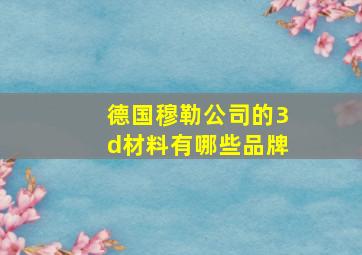 德国穆勒公司的3d材料有哪些品牌